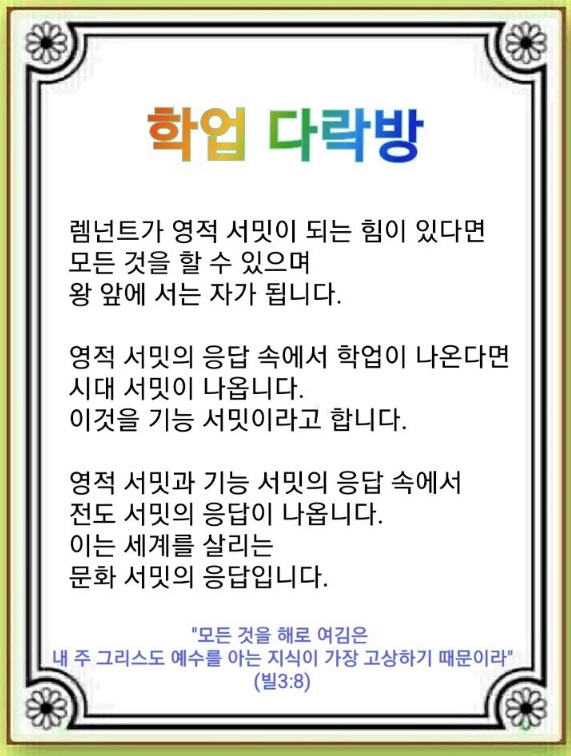 학업 다락방

렘넌트가 영적 서밋이 되는 힘이 있다면
모든 것을 할 수 있으며
왕 앞에 서는 자가 됩니다.

영적 서밋의 응답 속에서 학업이 나온다면
시대 서밋이 나옵니다.
이것을 기능 서밋이라고 합니다.

영적 서밋과 기능 서밋의 응답 속에서
전도 서밋의 응답이 나옵니다.
이는 세계를 살리는
문화 서밋의 응답입니다.

"모든 것을 해로 여김은
내 주 그리스도 예수를 아는 지식이 가장 고상하기 때문이라"
(빌3:8)